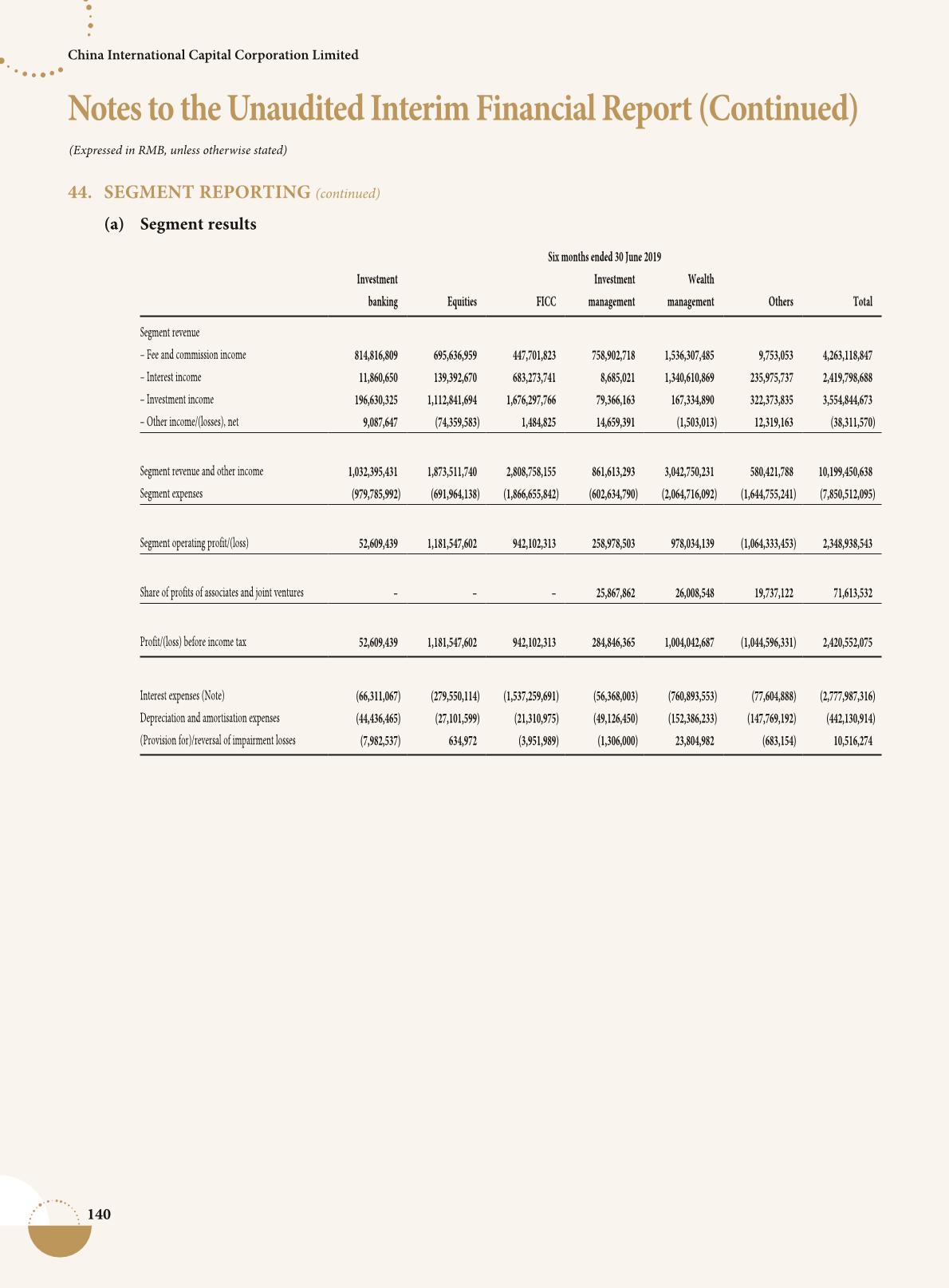 China International Capital Corporation Limited

Notes to the Unaudited Interim Financial Report (Continued)

(Expressed in RMB, unless otherwise stated)

44. SEGMENT REPORTING (continued)

(a) Segment results

Six months ended 30 June 2019

| | Investment banking | Equities | FICC | Investment management | Wealth management | Others | Total |
|---|---|---|---|---|---|---|---|
| Segment revenue | | | | | | | |
| – Fee and commission income | 814,816,809 | 695,636,959 | 447,701,823 | 758,902,718 | 1,536,307,485 | 9,753,053 | 4,263,118,847 |
| – Interest income | 11,860,650 | 139,392,670 | 683,273,741 | 8,685,021 | 1,340,610,869 | 235,975,737 | 2,419,798,688 |
| – Investment income | 196,630,325 | 1,112,841,694 | 1,676,297,766 | 79,366,163 | 167,334,890 | 322,373,835 | 3,554,844,673 |
| – Other income/(losses), net | 9,087,647 | (74,359,583) | 1,484,825 | 14,659,391 | (1,503,013) | 12,319,163 | (38,311,570) |
| Segment revenue and other income | 1,032,395,431 | 1,873,511,740 | 2,808,758,155 | 861,613,293 | 3,042,750,231 | 580,421,788 | 10,199,450,638 |
| Segment expenses | (979,785,992) | (691,964,138) | (1,866,655,842) | (602,634,790) | (2,064,716,092) | (1,644,755,241) | (7,850,512,095) |
| Segment operating profit/(loss) | 52,609,439 | 1,181,547,602 | 942,102,313 | 258,978,503 | 978,034,139 | (1,064,333,453) | 2,348,938,543 |
| Share of profits of associates and joint ventures | – | – | – | 25,867,862 | 26,008,548 | 19,737,122 | 71,613,532 |
| Profit/(loss) before income tax | 52,609,439 | 1,181,547,602 | 942,102,313 | 284,846,365 | 1,004,042,687 | (1,044,596,331) | 2,420,552,075 |
| Interest expenses (Note) | (66,311,067) | (279,550,114) | (1,537,259,691) | (56,368,003) | (760,893,553) | (77,604,888) | (2,777,987,316) |
| Depreciation and amortisation expenses | (44,436,465) | (27,101,599) | (21,310,975) | (49,126,450) | (152,386,233) | (147,769,192) | (442,130,914) |
| (Provision for)/reversal of impairment losses | (7,982,537) | 634,972 | (3,951,989) | (1,306,000) | 23,804,982 | (683,154) | 10,516,274 |

140